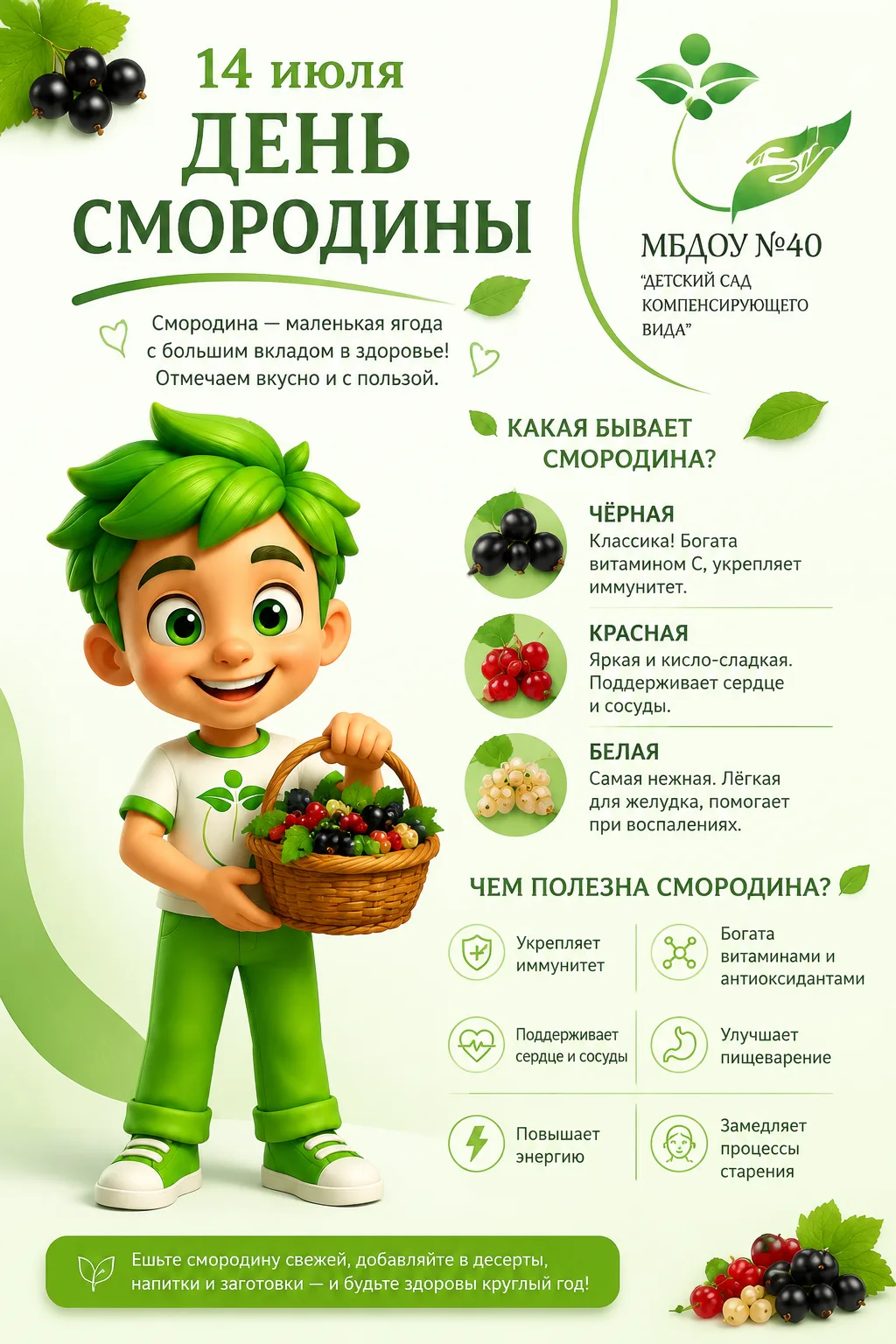 14 июля
ДЕНЬ
СМОРОДИНЫ

Смородина — маленькая ягода с большим вкладом в здоровье! Отмечаем вкусно и с пользой.

МБДОУ №40
"ДЕТСКИЙ САД КОМПЕНСИРУЮЩЕГО ВИДА"

КАКАЯ БЫВАЕТ СМОРОДИНА?

ЧЁРНАЯ
Классика! Богата витамином С, укрепляет иммунитет.

КРАСНАЯ
Яркая и кисло-сладкая. Поддерживает сердце и сосуды.

БЕЛАЯ
Самая нежная. Лёгкая для желудка, помогает при воспалениях.

ЧЕМ ПОЛЕЗНА СМОРОДИНА?

Укрепляет иммунитет

Богата витаминами и антиоксидантами

Поддерживает сердце и сосуды

Улучшает пищеварение

Повышает энергию

Замедляет процессы старения

Ешьте смородину свежей, добавляйте в десерты, напитки и заготовки — и будьте здоровы круглый год!